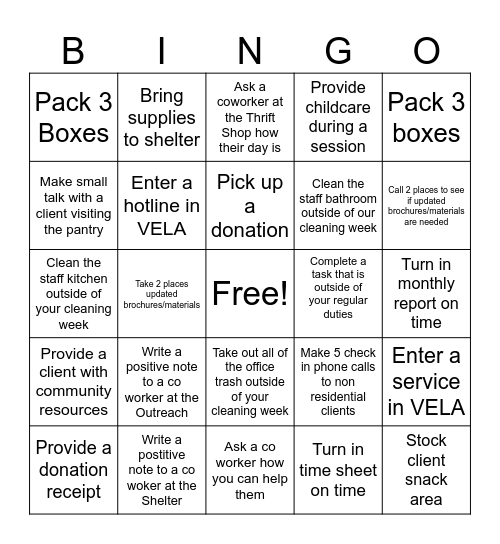 | B | I | N | G | O |
|---|---|---|---|---|
| Pack 3 Boxes | Bring supplies to shelter | Ask a coworker at the Thrift Shop how their day is | Provide childcare during a session | Pack 3 boxes |
| Make small talk with a client visiting the pantry | Enter a hotline in VELA | Pick up a donation | Clean the staff bathroom outside of our cleaning week | Call 2 places to see if updated brochures/materials are needed |
| Clean the staff kitchen outside of your cleaning week | Take 2 places updated brochures/materials | Free! | Complete a task that is outside of your regular duties | Turn in monthly report on time |
| Provide a client with community resources | Write a positive note to a co worker at the Outreach | Take out all of the office trash outside of your cleaning week | Make 5 check in phone calls to non residential clients | Enter a service in VELA |
| Provide a donation receipt | Write a postitive note to a co woker at the Shelter | Ask a co worker how you can help them | Turn in time sheet on time | Stock client snack area |